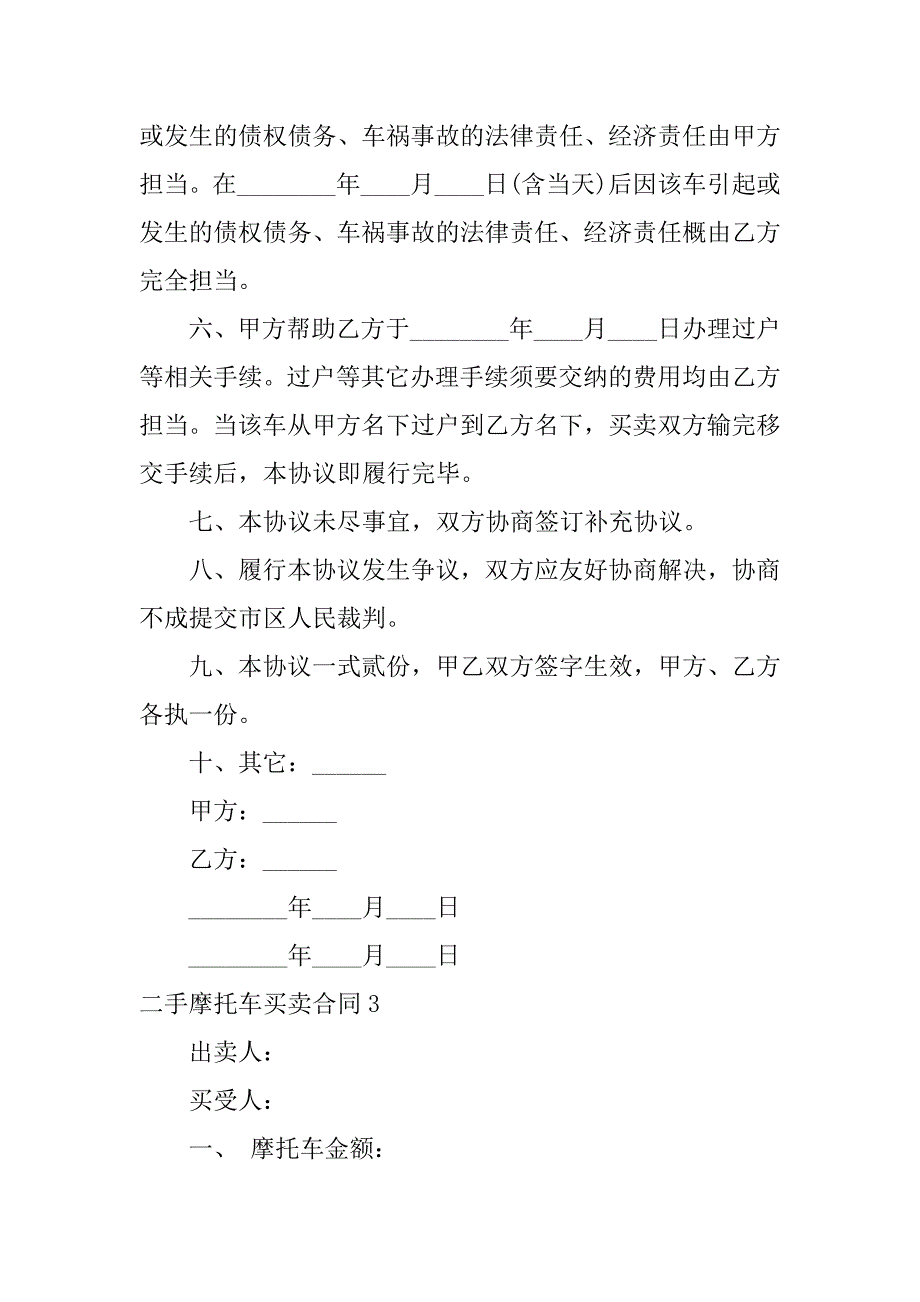 或发生的债权债务、车祸事故的法律责任、经济责任由甲方担当。在________年____月____日(含当天)后因该车引起或发生的债权债务、车祸事故的法律责任、经济责任概由乙方完全担当。

六、甲方帮助乙方于________年____月____日办理过户等相关手续。过户等其它办理手续须要交纳的费用均由乙方担当。当该车从甲方名下过户到乙方名下，买卖双方输完移交手续后，本协议即履行完毕。

七、本协议未尽事宜，双方协商签订补充协议。

八、履行本协议发生争议，双方应友好协商解决，协商不成提交市区人民裁判。

九、本协议一式贰份，甲乙双方签字生效，甲方、乙方各执一份。

十、其它：______

甲方：______

乙方：______

________年____月____日

________年____月____日

二手摩托车买卖合同3

出卖人：

买受人：

一、 摩托车金额：